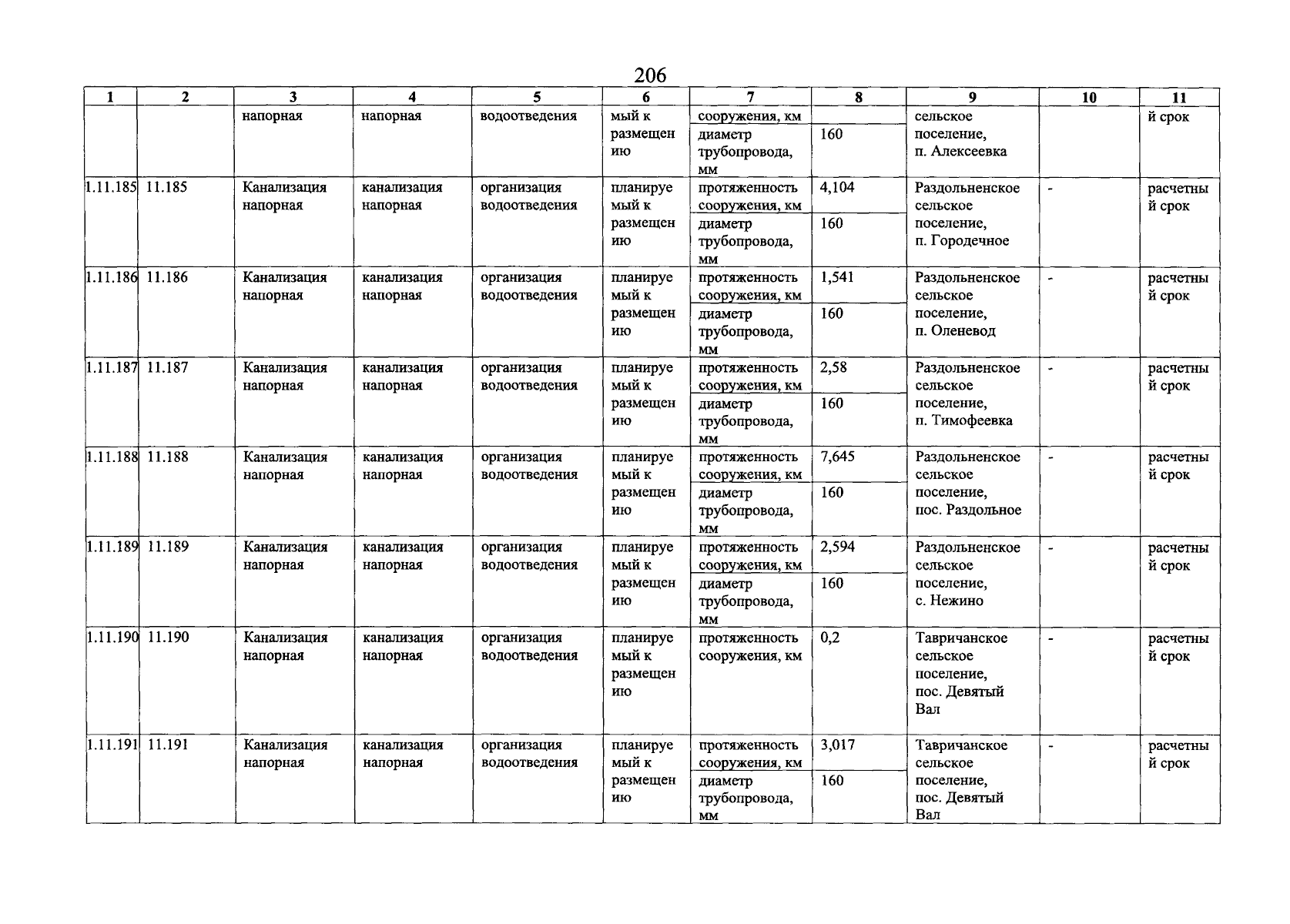 206

| 1 | 2 | 3 | 4 | 5 | 6 | 7 | 8 | 9 | 10 | 11 |
|---|---|---|---|---|---|---|---|---|---|---|
| | | напорная | напорная | водоотведения | мый к размещению | сооружения, км | | сельское поселение, п. Алексеевка | | й срок |
| | | | | | | диаметр трубопровода, мм | 160 | | | |
| 1.11.185 | 11.185 | Канализация напорная | канализация напорная | организация водоотведения | планируемый к размещению | протяженность сооружения, км | 4,104 | Раздольненское сельское поселение, п. Городечное | - | расчетный срок |
| | | | | | | диаметр трубопровода, мм | 160 | | | |
| 1.11.186 | 11.186 | Канализация напорная | канализация напорная | организация водоотведения | планируемый к размещению | протяженность сооружения, км | 1,541 | Раздольненское сельское поселение, п. Оленевод | - | расчетный срок |
| | | | | | | диаметр трубопровода, мм | 160 | | | |
| 1.11.187 | 11.187 | Канализация напорная | канализация напорная | организация водоотведения | планируемый к размещению | протяженность сооружения, км | 2,58 | Раздольненское сельское поселение, п. Тимофеевка | - | расчетный срок |
| | | | | | | диаметр трубопровода, мм | 160 | | | |
| 1.11.188 | 11.188 | Канализация напорная | канализация напорная | организация водоотведения | планируемый к размещению | протяженность сооружения, км | 7,645 | Раздольненское сельское поселение, пос. Раздольное | - | расчетный срок |
| | | | | | | диаметр трубопровода, мм | 160 | | | |
| 1.11.189 | 11.189 | Канализация напорная | канализация напорная | организация водоотведения | планируемый к размещению | протяженность сооружения, км | 2,594 | Раздольненское сельское поселение, с. Нежино | - | расчетный срок |
| | | | | | | диаметр трубопровода, мм | 160 | | | |
| 1.11.190 | 11.190 | Канализация напорная | канализация напорная | организация водоотведения | планируемый к размещению | протяженность сооружения, км | 0,2 | Тавричанское сельское поселение, пос. Девятый Вал | - | расчетный срок |
| 1.11.191 | 11.191 | Канализация напорная | канализация напорная | организация водоотведения | планируемый к размещению | протяженность сооружения, км | 3,017 | Тавричанское сельское поселение, пос. Девятый Вал | - | расчетный срок |
| | | | | | | диаметр трубопровода, мм | 160 | | | |